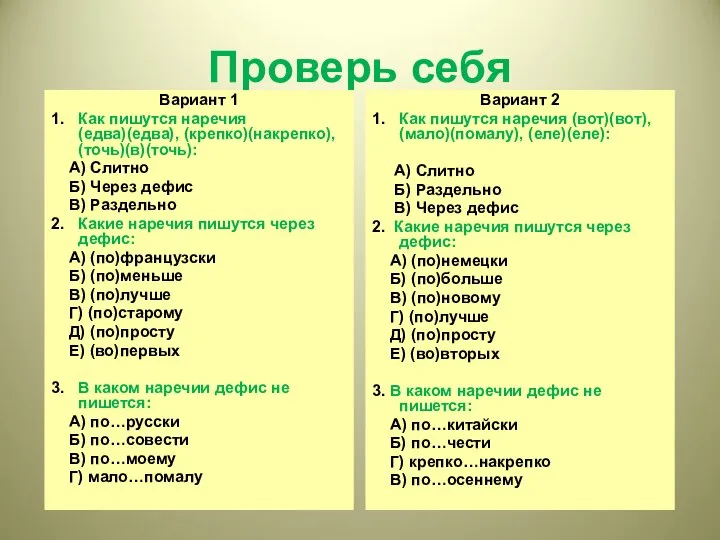 Проверь себя

Вариант 1

1. Как пишутся наречия (едва)(едва), (крепко)(накрепко), (точь)(в)(точь):

А) Слитно
Б) Через дефис
В) Раздельно

2. Какие наречия пишутся через дефис:

А) (по)французски
Б) (по)меньше
В) (по)лучше
Г) (по)старому
Д) (по)просту
Е) (во)первых

3. В каком наречии дефис не пишется:

А) по…русски
Б) по…совести
В) по…моему
Г) мало…помалу

Вариант 2

1. Как пишутся наречия (вот)(вот), (мало)(помалу), (еле)(еле):

А) Слитно
Б) Раздельно
В) Через дефис

2. Какие наречия пишутся через дефис:

А) (по)немецки
Б) (по)больше
В) (по)новому
Г) (по)лучше
Д) (по)просту
Е) (во)вторых

3. В каком наречии дефис не пишется:

А) по…китайски
Б) по…чести
Г) крепко…накрепко
В) по…осеннему